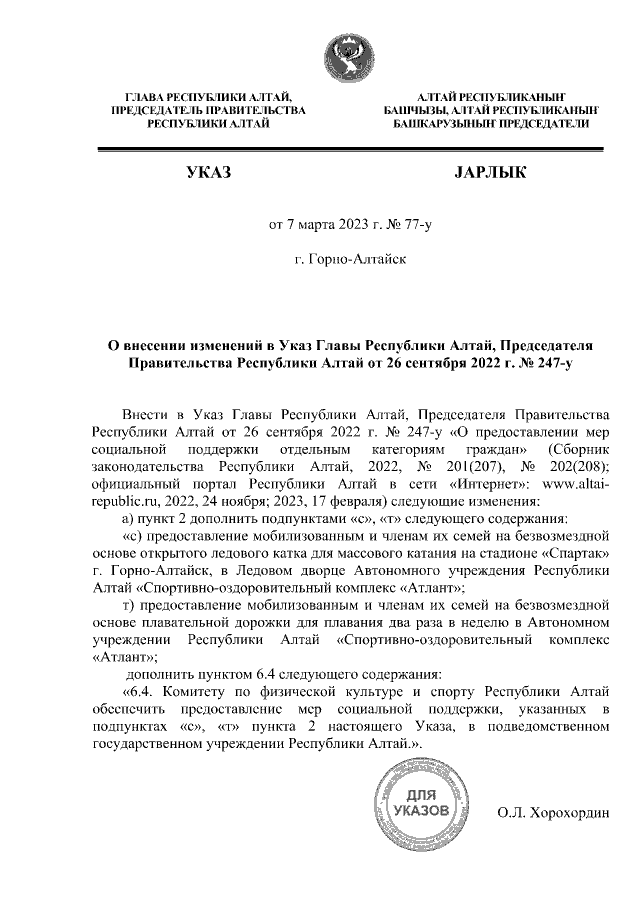 ГЛАВА РЕСПУБЛИКИ АЛТАЙ,
ПРЕДСЕДАТЕЛЬ ПРАВИТЕЛЬСТВА
РЕСПУБЛИКИ АЛТАЙ

АЛТАЙ РЕСПУБЛИКАНЫҤ
БАШЧЫЗЫ, АЛТАЙ РЕСПУБЛИКАНЫҤ
БАШКАРУЗЫНЫҤ ПРЕДСЕДАТЕЛИ

УКАЗ

JАРЛЫК

от 7 марта 2023 г. № 77-у

г. Горно-Алтайск

О внесении изменений в Указ Главы Республики Алтай, Председателя Правительства Республики Алтай от 26 сентября 2022 г. № 247-у

Внести в Указ Главы Республики Алтай, Председателя Правительства Республики Алтай от 26 сентября 2022 г. № 247-у «О предоставлении мер социальной поддержки отдельным категориям граждан» (Сборник законодательства Республики Алтай, 2022, № 201(207), № 202(208); официальный портал Республики Алтай в сети «Интернет»: www.altai-republic.ru, 2022, 24 ноября; 2023, 17 февраля) следующие изменения:

а) пункт 2 дополнить подпунктами «с», «т» следующего содержания:

«с) предоставление мобилизованным и членам их семей на безвозмездной основе открытого ледового катка для массового катания на стадионе «Спартак» г. Горно-Алтайск, в Ледовом дворце Автономного учреждения Республики Алтай «Спортивно-оздоровительный комплекс «Атлант»;

т) предоставление мобилизованным и членам их семей на безвозмездной основе плавательной дорожки для плавания два раза в неделю в Автономном учреждении Республики Алтай «Спортивно-оздоровительный комплекс «Атлант»;

дополнить пунктом 6.4 следующего содержания:

«6.4. Комитету по физической культуре и спорту Республики Алтай обеспечить предоставление мер социальной поддержки, указанных в подпунктах «с», «т» пункта 2 настоящего Указа, в подведомственном государственном учреждении Республики Алтай.».

ДЛЯ УКАЗОВ

О.Л. Хорохордин